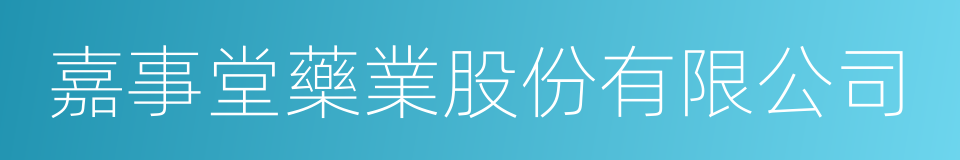 嘉事堂藥業股份有限公司